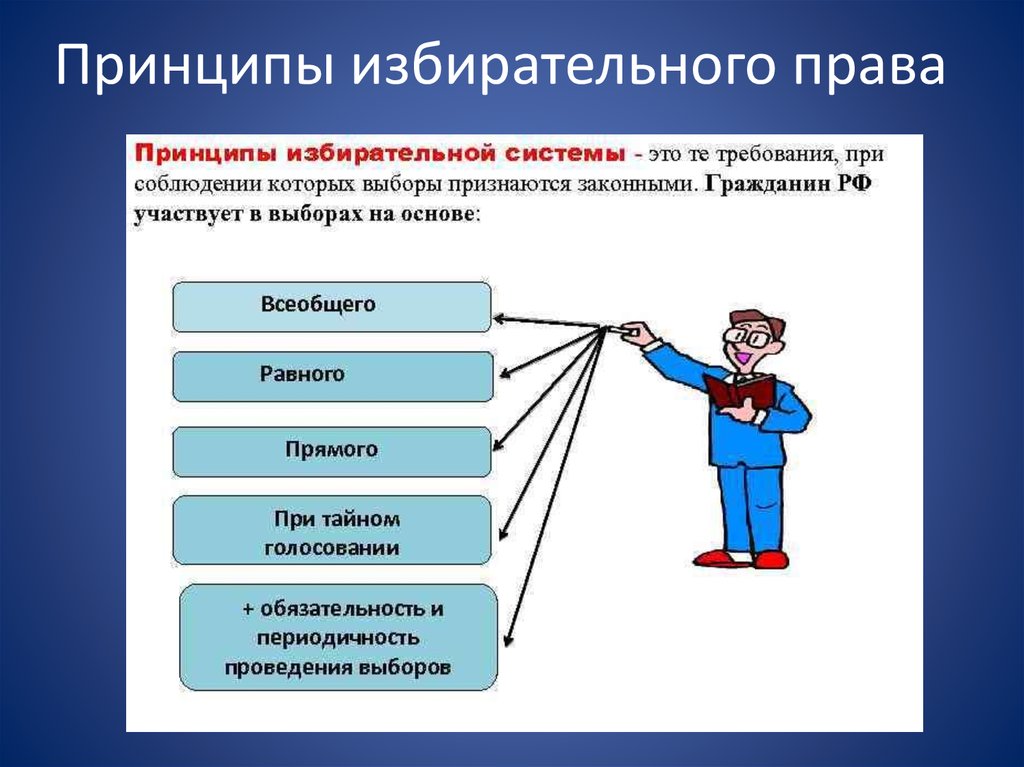 Принципы избирательного права

Принципы избирательной системы - это те требования, при соблюдении которых выборы признаются законными. Гражданин РФ участвует в выборах на основе:

Всеобщего

Равного

Прямого

При тайном голосовании

+ обязательность и периодичность проведения выборов